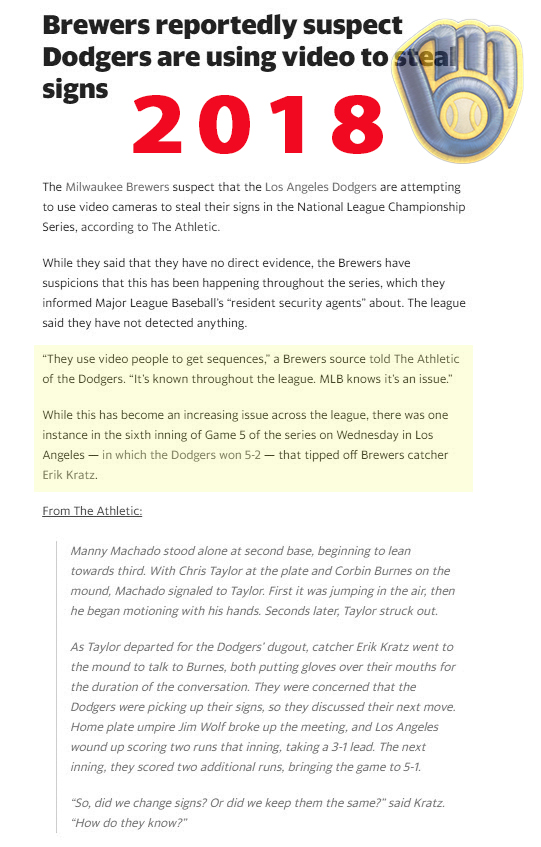 Brewers reportedly suspect Dodgers are using video to steal signs

2018

The Milwaukee Brewers suspect that the Los Angeles Dodgers are attempting to use video cameras to steal their signs in the National League Championship Series, according to The Athletic.

While they said that they have no direct evidence, the Brewers have suspicions that this has been happening throughout the series, which they informed Major League Baseball's "resident security agents" about. The league said they have not detected anything.

"They use video people to get sequences," a Brewers source told The Athletic of the Dodgers. "It's known throughout the league. MLB knows it's an issue."

While this has become an increasing issue across the league, there was one instance in the sixth inning of Game 5 of the series on Wednesday in Los Angeles — in which the Dodgers won 5-2 — that tipped off Brewers catcher Erik Kratz.

From The Athletic:

Manny Machado stood alone at second base, beginning to lean towards third. With Chris Taylor at the plate and Corbin Burnes on the mound, Machado signaled to Taylor. First it was jumping in the air, then he began motioning with his hands. Seconds later, Taylor struck out.

As Taylor departed for the Dodgers' dugout, catcher Erik Kratz went to the mound to talk to Burnes, both putting gloves over their mouths for the duration of the conversation. They were concerned that the Dodgers were picking up their signs, so they discussed their next move. Home plate umpire Jim Wolf broke up the meeting, and Los Angeles wound up scoring two runs that inning, taking a 3-1 lead. The next inning, they scored two additional runs, bringing the game to 5-1.

"So, did we change signs? Or did we keep them the same?" said Kratz. "How do they know?"